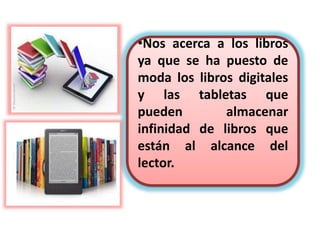 •Nos acerca a los libros ya que se ha puesto de moda los libros digitales y las tabletas que pueden almacenar infinidad de libros que están al alcance del lector.